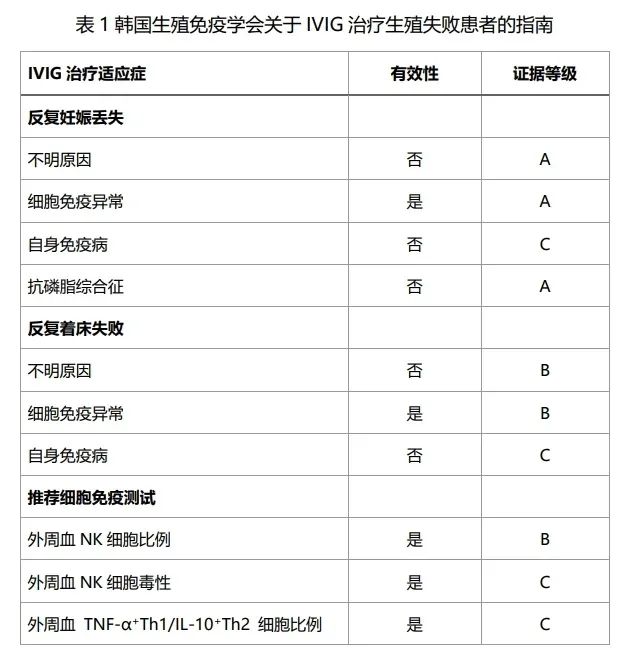 表 1 韩国生殖免疫学会关于 IVIG 治疗生殖失败患者的指南

| IVIG 治疗适应症 | 有效性 | 证据等级 |
|---|---|---|
| 反复妊娠丢失 | | |
| 不明原因 | 否 | A |
| 细胞免疫异常 | 是 | A |
| 自身免疫病 | 否 | C |
| 抗磷脂综合征 | 否 | A |
| 反复着床失败 | | |
| 不明原因 | 否 | B |
| 细胞免疫异常 | 是 | B |
| 自身免疫病 | 否 | C |
| 推荐细胞免疫测试 | | |
| 外周血 NK 细胞比例 | 是 | B |
| 外周血 NK 细胞毒性 | 是 | C |
| 外周血 TNF-α$^+$Th1/IL-10$^+$Th2 细胞比例 | 是 | C |